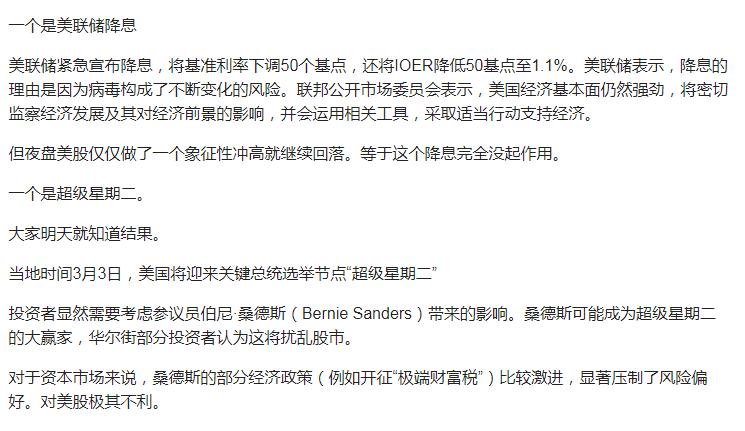 一个是美联储降息

美联储紧急宣布降息，将基准利率下调50个基点，还将IOER降低50基点至1.1%。美联储表示，降息的理由是因为病毒构成了不断变化的风险。联邦公开市场委员会表示，美国经济基本面仍然强劲，将密切监察经济发展及其对经济前景的影响，并会运用相关工具，采取适当行动支持经济。

但夜盘美股仅仅做了一个象征性冲高就继续回落。等于这个降息完全没起作用。

一个是超级星期二。

大家明天就知道结果。

当地时间3月3日，美国将迎来关键总统选举节点“超级星期二”

投资者显然需要考虑参议员伯尼·桑德斯（Bernie Sanders）带来的影响。桑德斯可能成为超级星期二的大赢家，华尔街部分投资者认为这将扰乱股市。

对于资本市场来说，桑德斯的部分经济政策（例如开征“极端财富税”）比较激进，显著压制了风险偏好。对美股极其不利。